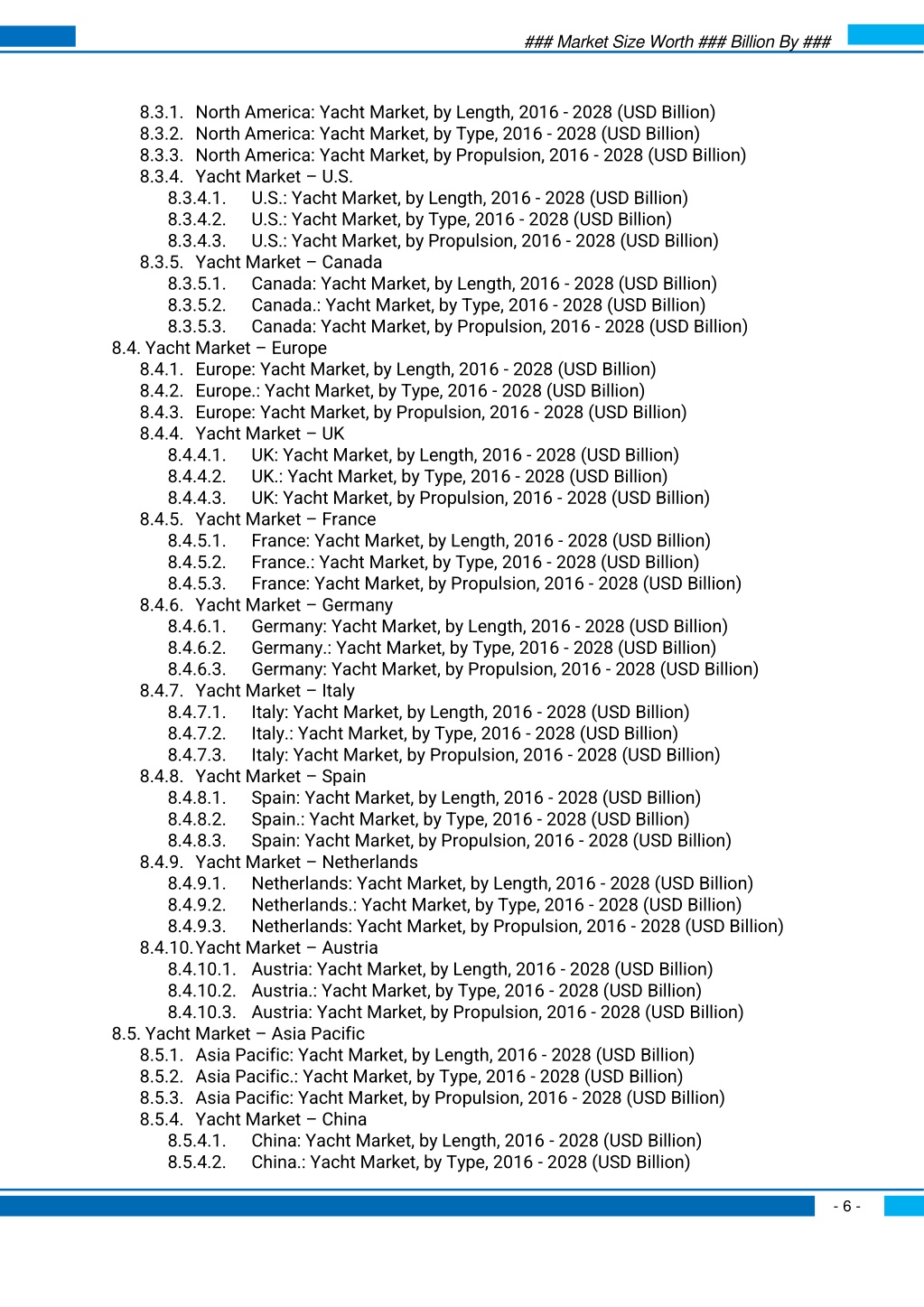 ### Market Size Worth ### Billion By ###

8.3.1. North America: Yacht Market, by Length, 2016 - 2028 (USD Billion)
8.3.2. North America: Yacht Market, by Type, 2016 - 2028 (USD Billion)
8.3.3. North America: Yacht Market, by Propulsion, 2016 - 2028 (USD Billion)
8.3.4. Yacht Market – U.S.
8.3.4.1. U.S.: Yacht Market, by Length, 2016 - 2028 (USD Billion)
8.3.4.2. U.S.: Yacht Market, by Type, 2016 - 2028 (USD Billion)
8.3.4.3. U.S.: Yacht Market, by Propulsion, 2016 - 2028 (USD Billion)
8.3.5. Yacht Market – Canada
8.3.5.1. Canada: Yacht Market, by Length, 2016 - 2028 (USD Billion)
8.3.5.2. Canada.: Yacht Market, by Type, 2016 - 2028 (USD Billion)
8.3.5.3. Canada: Yacht Market, by Propulsion, 2016 - 2028 (USD Billion)
8.4. Yacht Market – Europe
8.4.1. Europe: Yacht Market, by Length, 2016 - 2028 (USD Billion)
8.4.2. Europe.: Yacht Market, by Type, 2016 - 2028 (USD Billion)
8.4.3. Europe: Yacht Market, by Propulsion, 2016 - 2028 (USD Billion)
8.4.4. Yacht Market – UK
8.4.4.1. UK: Yacht Market, by Length, 2016 - 2028 (USD Billion)
8.4.4.2. UK.: Yacht Market, by Type, 2016 - 2028 (USD Billion)
8.4.4.3. UK: Yacht Market, by Propulsion, 2016 - 2028 (USD Billion)
8.4.5. Yacht Market – France
8.4.5.1. France: Yacht Market, by Length, 2016 - 2028 (USD Billion)
8.4.5.2. France.: Yacht Market, by Type, 2016 - 2028 (USD Billion)
8.4.5.3. France: Yacht Market, by Propulsion, 2016 - 2028 (USD Billion)
8.4.6. Yacht Market – Germany
8.4.6.1. Germany: Yacht Market, by Length, 2016 - 2028 (USD Billion)
8.4.6.2. Germany.: Yacht Market, by Type, 2016 - 2028 (USD Billion)
8.4.6.3. Germany: Yacht Market, by Propulsion, 2016 - 2028 (USD Billion)
8.4.7. Yacht Market – Italy
8.4.7.1. Italy: Yacht Market, by Length, 2016 - 2028 (USD Billion)
8.4.7.2. Italy.: Yacht Market, by Type, 2016 - 2028 (USD Billion)
8.4.7.3. Italy: Yacht Market, by Propulsion, 2016 - 2028 (USD Billion)
8.4.8. Yacht Market – Spain
8.4.8.1. Spain: Yacht Market, by Length, 2016 - 2028 (USD Billion)
8.4.8.2. Spain.: Yacht Market, by Type, 2016 - 2028 (USD Billion)
8.4.8.3. Spain: Yacht Market, by Propulsion, 2016 - 2028 (USD Billion)
8.4.9. Yacht Market – Netherlands
8.4.9.1. Netherlands: Yacht Market, by Length, 2016 - 2028 (USD Billion)
8.4.9.2. Netherlands.: Yacht Market, by Type, 2016 - 2028 (USD Billion)
8.4.9.3. Netherlands: Yacht Market, by Propulsion, 2016 - 2028 (USD Billion)
8.4.10. Yacht Market – Austria
8.4.10.1. Austria: Yacht Market, by Length, 2016 - 2028 (USD Billion)
8.4.10.2. Austria.: Yacht Market, by Type, 2016 - 2028 (USD Billion)
8.4.10.3. Austria: Yacht Market, by Propulsion, 2016 - 2028 (USD Billion)
8.5. Yacht Market – Asia Pacific
8.5.1. Asia Pacific: Yacht Market, by Length, 2016 - 2028 (USD Billion)
8.5.2. Asia Pacific.: Yacht Market, by Type, 2016 - 2028 (USD Billion)
8.5.3. Asia Pacific: Yacht Market, by Propulsion, 2016 - 2028 (USD Billion)
8.5.4. Yacht Market – China
8.5.4.1. China: Yacht Market, by Length, 2016 - 2028 (USD Billion)
8.5.4.2. China.: Yacht Market, by Type, 2016 - 2028 (USD Billion)

- 6 -